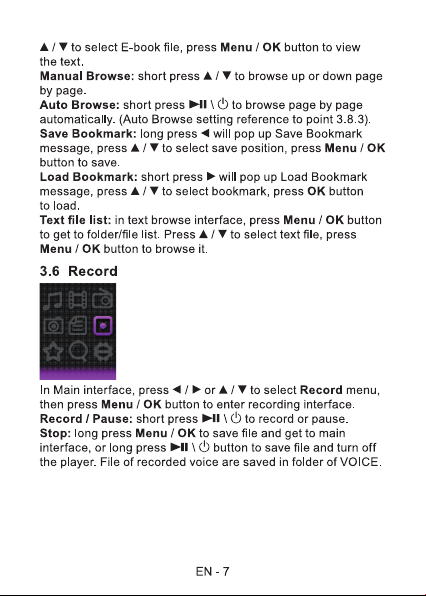 ▲ / ▼ to select E-book file, press Menu / OK button to view the text.
Manual Browse: short press ▲ / ▼ to browse up or down page by page.
Auto Browse: short press ►II \ ⏻ to browse page by page automatically. (Auto Browse setting reference to point 3.8.3).
Save Bookmark: long press ◄ will pop up Save Bookmark message, press ▲ / ▼ to select save position, press Menu / OK button to save.
Load Bookmark: short press ► will pop up Load Bookmark message, press ▲ / ▼ to select bookmark, press OK button to load.
Text file list: in text browse interface, press Menu / OK button to get to folder/file list. Press ▲ / ▼ to select text file, press Menu / OK button to browse it.

3.6 Record

In Main interface, press ◄ / ► or ▲ / ▼ to select Record menu, then press Menu / OK button to enter recording interface.
Record / Pause: short press ►II \ ⏻ to record or pause.
Stop: long press Menu / OK to save file and get to main interface, or long press ►II \ ⏻ button to save file and turn off the player. File of recorded voice are saved in folder of VOICE.

EN - 7